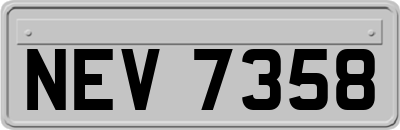 NEV 7358